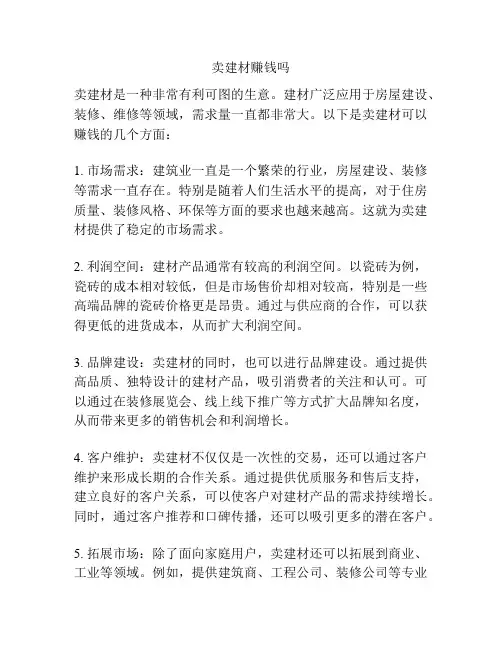 卖建材赚钱吗

卖建材是一种非常有利可图的生意。建材广泛应用于房屋建设、装修、维修等领域，需求量一直都非常大。以下是卖建材可以赚钱的几个方面：

1. 市场需求：建筑业一直是一个繁荣的行业，房屋建设、装修等需求一直存在。特别是随着人们生活水平的提高，对于住房质量、装修风格、环保等方面的要求也越来越高。这就为卖建材提供了稳定的市场需求。

2. 利润空间：建材产品通常有较高的利润空间。以瓷砖为例，瓷砖的成本相对较低，但是市场售价却相对较高，特别是一些高端品牌的瓷砖价格更是昂贵。通过与供应商的合作，可以获得更低的进货成本，从而扩大利润空间。

3. 品牌建设：卖建材的同时，也可以进行品牌建设。通过提供高品质、独特设计的建材产品，吸引消费者的关注和认可。可以通过在装修展览会、线上线下推广等方式扩大品牌知名度，从而带来更多的销售机会和利润增长。

4. 客户维护：卖建材不仅仅是一次性的交易，还可以通过客户维护来形成长期的合作关系。通过提供优质服务和售后支持，建立良好的客户关系，可以使客户对建材产品的需求持续增长。同时，通过客户推荐和口碑传播，还可以吸引更多的潜在客户。

5. 拓展市场：除了面向家庭用户，卖建材还可以拓展到商业、工业等领域。例如，提供建筑商、工程公司、装修公司等专业